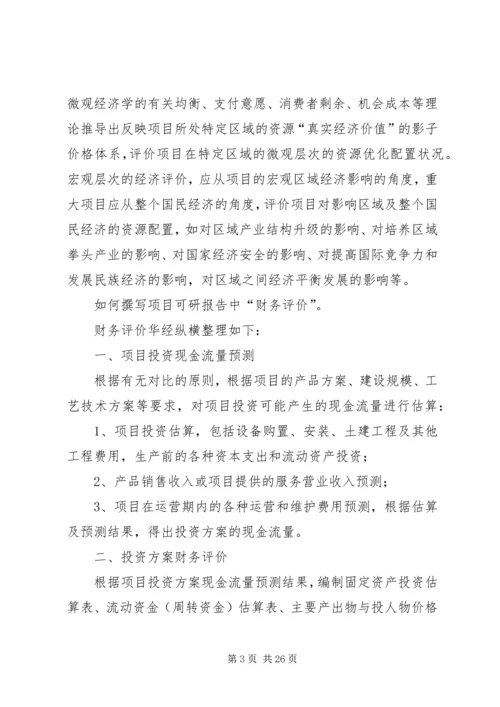 微观经济学的有关均衡、支付意愿、消费者剩余、机会成本等理论推导出反映项目所处特定区域的资源“真实经济价值”的影子价格体系，评价项目在特定区域的微观层次的资源优化配置状况。宏观层次的经济评价，应从项目的宏观区域经济影响的角度，重大项目应从整个国民经济的角度，评价项目对影响区域及整个国民经济的资源配置，如对区域产业结构升级的影响、对培养区域拳头产业的影响、对国家经济安全的影响、对提高国际竞争力和发展民族经济的影响，对区域之间经济平衡发展的影响等。

如何撰写项目可研报告中“财务评价”。

财务评价华经纵横整理如下：

一、项目投资现金流量预测

根据有无对比的原则，根据项目的产品方案、建设规模、工艺技术方案等要求，对项目投资可能产生的现金流量进行估算：

1、项目投资估算，包括设备购置、安装、土建工程及其他工程费用，生产前的各种资本支出和流动资产投资；

2、产品销售收入或项目提供的服务营业收入预测；

3、项目在运营期内的各种运营和维护费用预测，根据估算及预测结果，得出投资方案的现金流量。

二、投资方案财务评价

根据项目投资方案现金流量预测结果，编制固定资产投资估算表、流动资金（周转资金）估算表、主要产出物与投人物价格

第 3 页 共 26 页